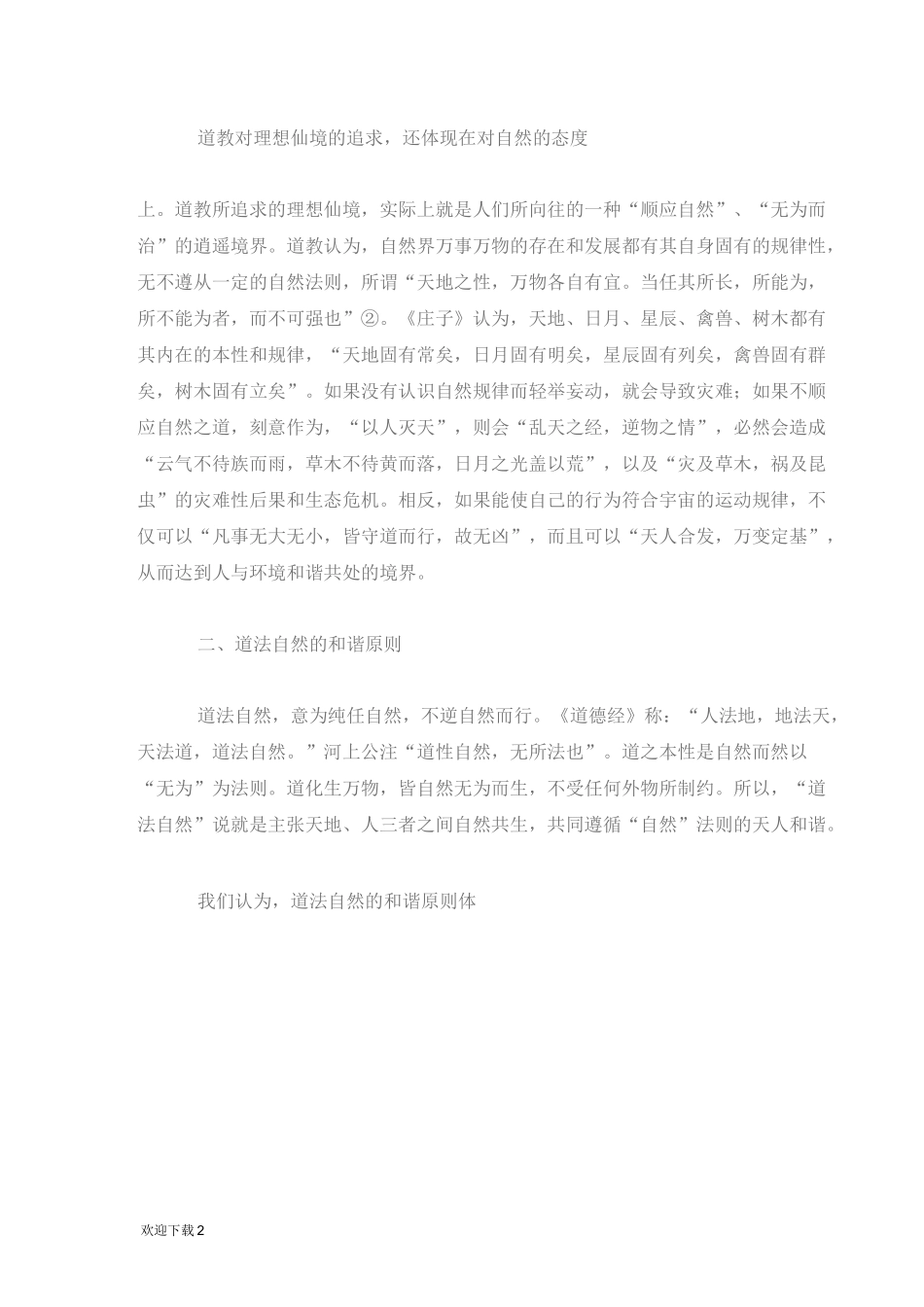 道教对理想仙境的追求，还体现在对自然的态度

上。道教所追求的理想仙境，实际上就是人们所向往的一种“顺应自然”、“无为而治”的逍遥境界。道教认为，自然界万事万物的存在和发展都有其自身固有的规律性，无不遵从一定的自然法则，所谓“天地之性，万物各自有宜。当任其所长，所能为，所不能为者，而不可强也”②。《庄子》认为，天地、日月、星辰、禽兽、树木都有其内在的本性和规律，“天地固有常矣，日月固有明矣，星辰固有列矣，禽兽固有群矣，树木固有立矣”。如果没有认识自然规律而轻举妄动，就会导致灾难；如果不顺应自然之道，刻意作为，“以人灭天”，则会“乱天之经，逆物之情”，必然会造成“云气不待族而雨，草木不待黄而落，日月之光盖以荒”，以及“灾及草木，祸及昆虫”的灾难性后果和生态危机。相反，如果能使自己的行为符合宇宙的运动规律，不仅可以“凡事无大无小，皆守道而行，故无凶”，而且可以“天人合发，万变定基”，从而达到人与环境和谐共处的境界。

二、道法自然的和谐原则

道法自然，意为纯任自然，不逆自然而行。《道德经》称：“人法地，地法天，天法道，道法自然。”河上公注“道性自然，无所法也”。道之本性是自然而然以“无为”为法则。道化生万物，皆自然无为而生，不受任何外物所制约。所以，“道法自然”说就是主张天地、人三者之间自然共生，共同遵循“自然”法则的天人和谐。

我们认为，道法自然的和谐原则体

欢迎下载 2